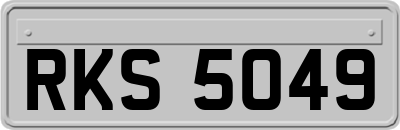 RKS 5049